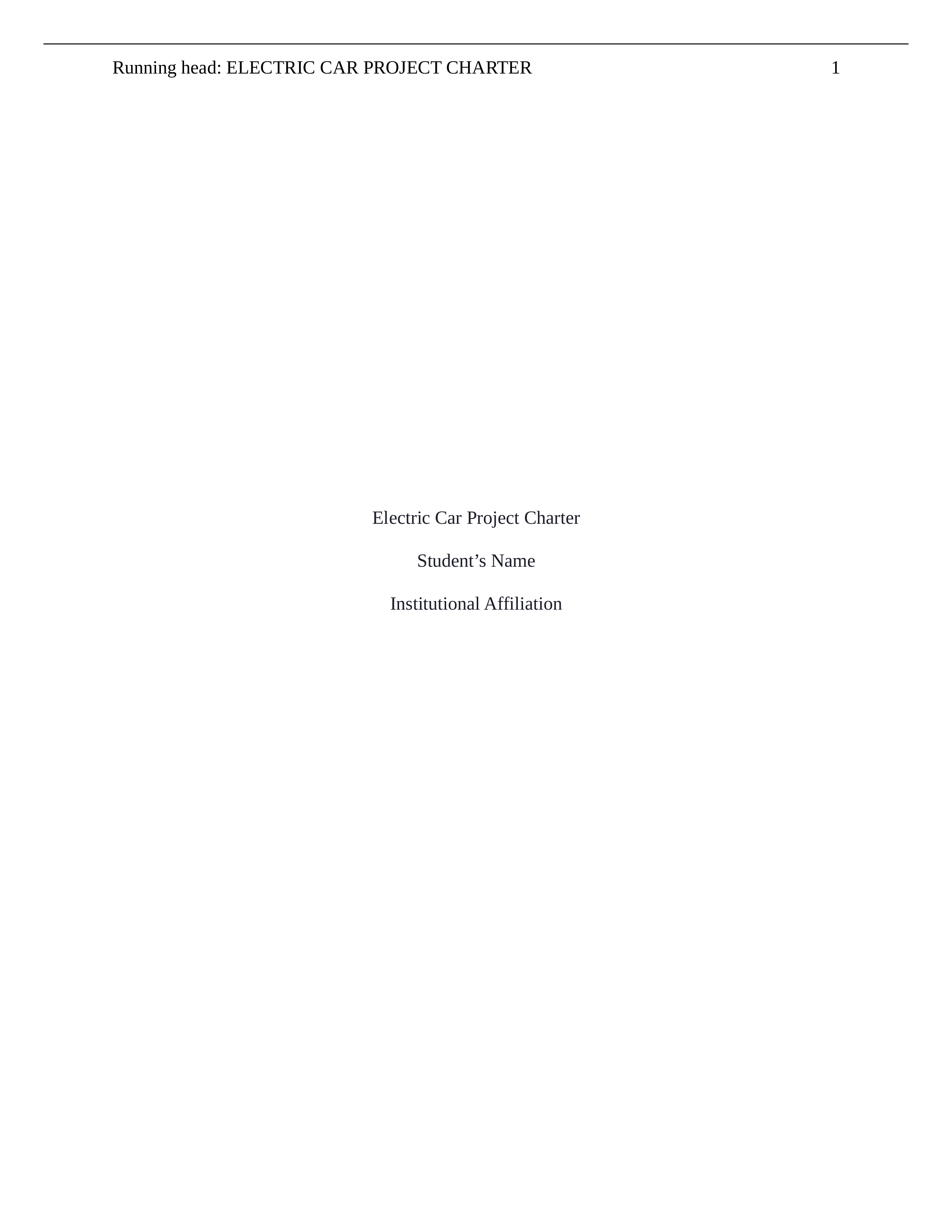 Running head: ELECTRIC CAR PROJECT CHARTER 1

Electric Car Project Charter

Student’s Name

Institutional Affiliation